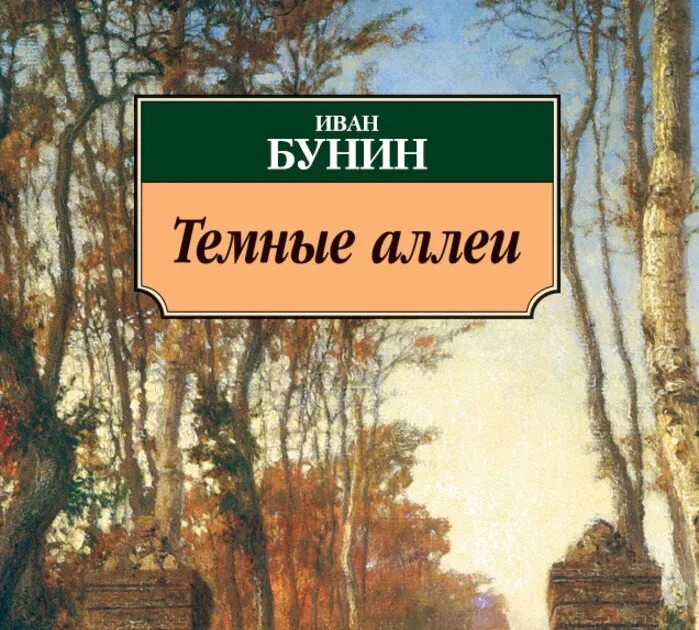 ИВАН
БУНИН

Темные аллеи